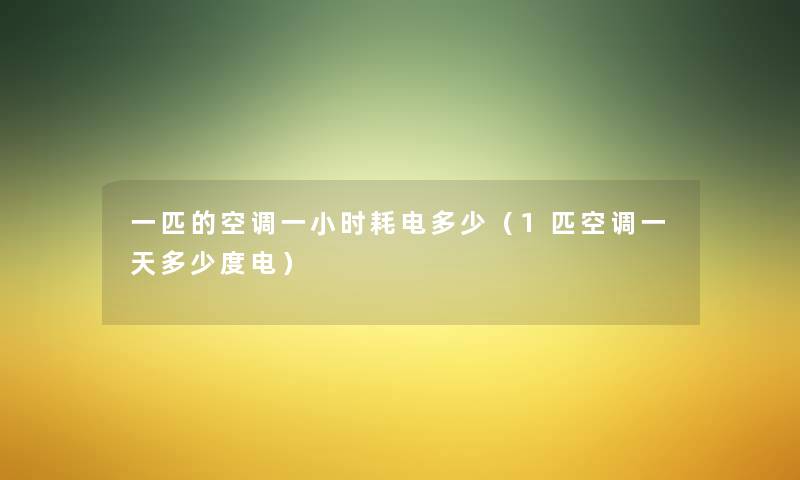 一匹的空调一小时耗电多少（1匹空调一天多少度电）